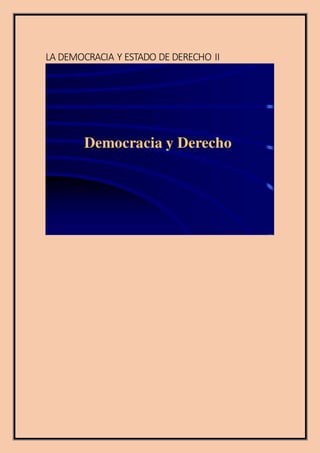 LA DEMOCRACIA Y ESTADO DE DERECHO II

Democracia y Derecho